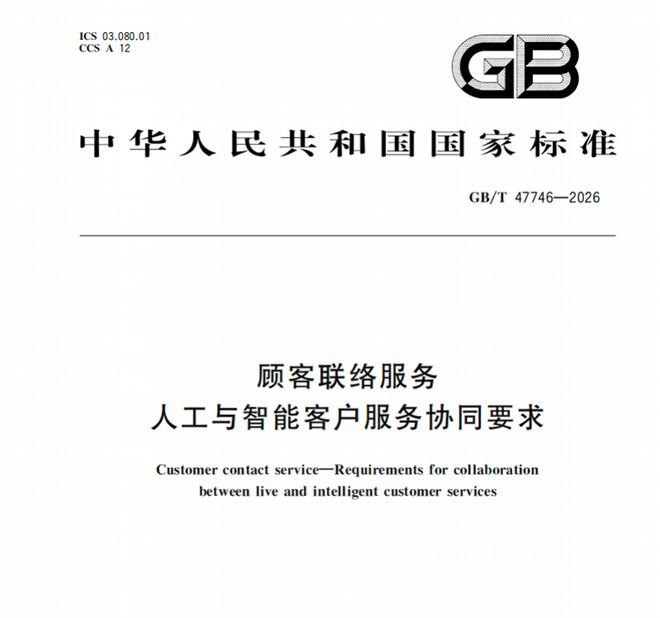 ICS 03.080.01
CCS A 12

GB

中华人民共和国国家标准

GB/T 47746—2026

顾客联络服务
人工与智能客户服务协同要求

Customer contact service—Requirements for collaboration between live and intelligent customer services